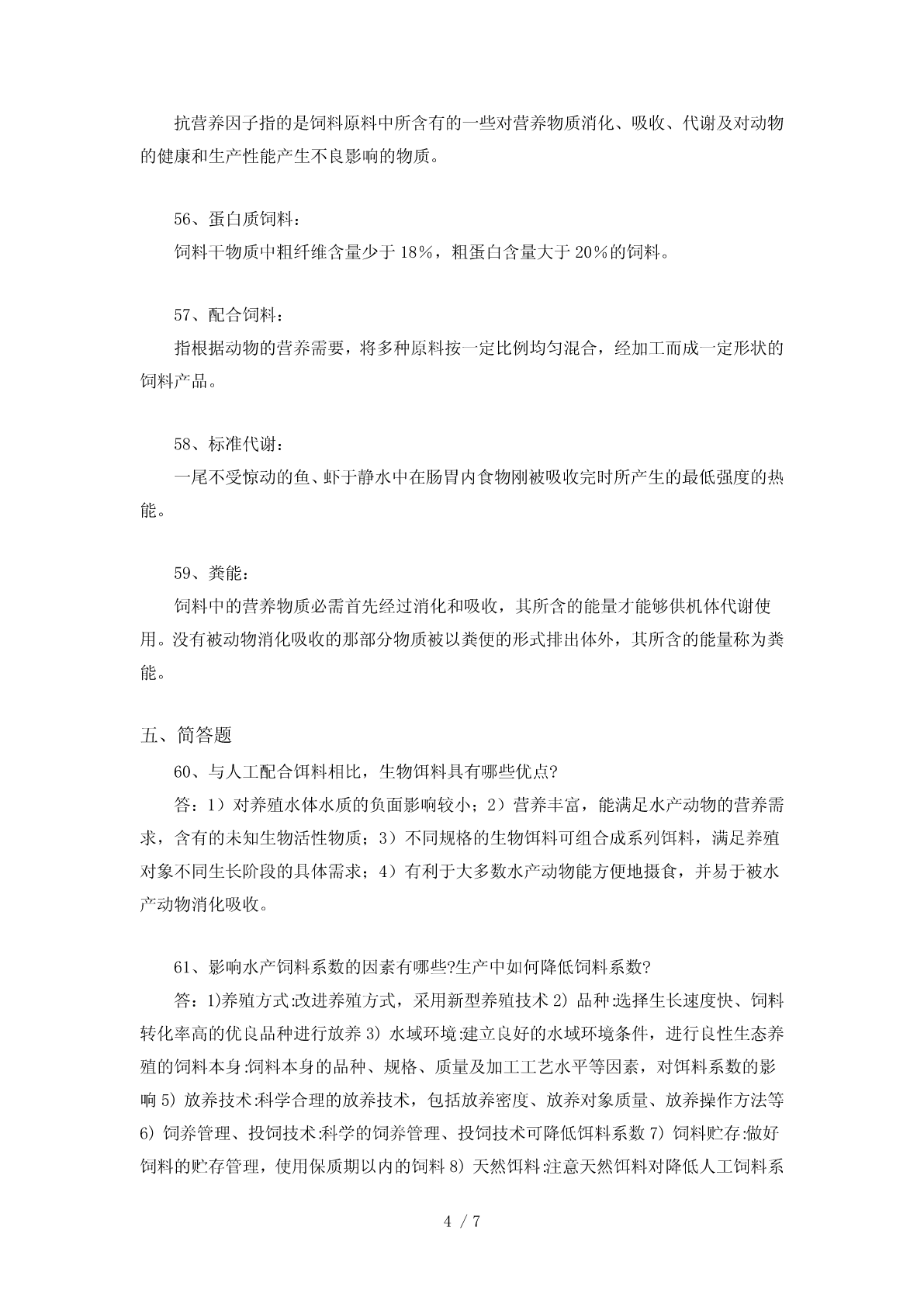 抗营养因子指的是饲料原料中所含有的一些对营养物质消化、吸收、代谢及对动物的健康和生产性能产生不良影响的物质。

56、蛋白质饲料：
饲料干物质中粗纤维含量少于 18%，粗蛋白含量大于 20%的饲料。

57、配合饲料：
指根据动物的营养需要，将多种原料按一定比例均匀混合，经加工而成一定形状的饲料产品。

58、标准代谢：
一尾不受惊动的鱼、虾于静水中在肠胃内食物刚被吸收完时所产生的最低强度的热能。

59、粪能：
饲料中的营养物质必需首先经过消化和吸收，其所含的能量才能够供机体代谢使用。没有被动物消化吸收的那部分物质被以粪便的形式排出体外，其所含的能量称为粪能。

五、简答题
60、与人工配合饵料相比，生物饵料具有哪些优点?
答：1）对养殖水体水质的负面影响较小；2）营养丰富，能满足水产动物的营养需求，含有的未知生物活性物质；3）不同规格的生物饵料可组合成系列饵料，满足养殖对象不同生长阶段的具体需求；4）有利于大多数水产动物能方便地摄食，并易于被水产动物消化吸收。

61、影响水产饲料系数的因素有哪些?生产中如何降低饲料系数?
答：1)养殖方式:改进养殖方式，采用新型养殖技术 2) 品种:选择生长速度快、饲料转化率高的优良品种进行放养 3) 水域环境:建立良好的水域环境条件，进行良性生态养殖的饲料本身:饲料本身的品种、规格、质量及加工工艺水平等因素，对饵料系数的影响 5) 放养技术:科学合理的放养技术，包括放养密度、放养对象质量、放养操作方法等 6) 饲养管理、投饲技术:科学的饲养管理、投饲技术可降低饵料系数 7) 饲料贮存:做好饲料的贮存管理，使用保质期以内的饲料 8) 天然饵料:注意天然饵料对降低人工饲料系

4 / 7